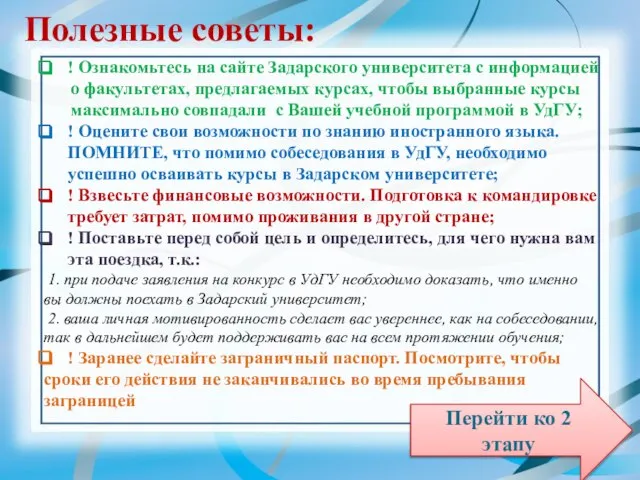 Полезные советы:

! Ознакомьтесь на сайте Задарского университета с информацией о факультетах, предлагаемых курсах, чтобы выбранные курсы максимально совпадали с Вашей учебной программой в УдГУ;

! Оцените свои возможности по знанию иностранного языка. ПОМНИТЕ, что помимо собеседования в УдГУ, необходимо успешно осваивать курсы в Задарском университете;

! Взвесьте финансовые возможности. Подготовка к командировке требует затрат, помимо проживания в другой стране;

! Поставьте перед собой цель и определитесь, для чего нужна вам эта поездка, т.к.:

1. при подаче заявления на конкурс в УдГУ необходимо доказать, что именно вы должны поехать в Задарский университет;

2. ваша личная мотивированность сделает вас увереннее, как на собеседовании, так в дальнейшем будет поддерживать вас на всем протяжении обучения;

! Заранее сделайте заграничный паспорт. Посмотрите, чтобы сроки его действия не заканчивались во время пребывания заграницей

Перейти ко 2 этапу